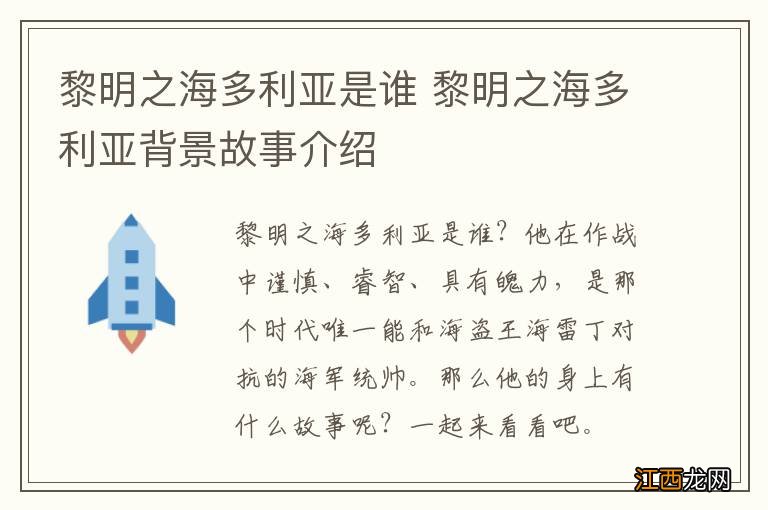 黎明之海多利亚是谁 黎明之海多利亚背景故事介绍

黎明之海多利亚是谁？他在作战中谨慎、睿智、具有魄力，是那个时代唯一能和海盗王海雷丁对抗的海军统帅。那么他的身上有什么故事呢？一起来看看吧。

江西龙网